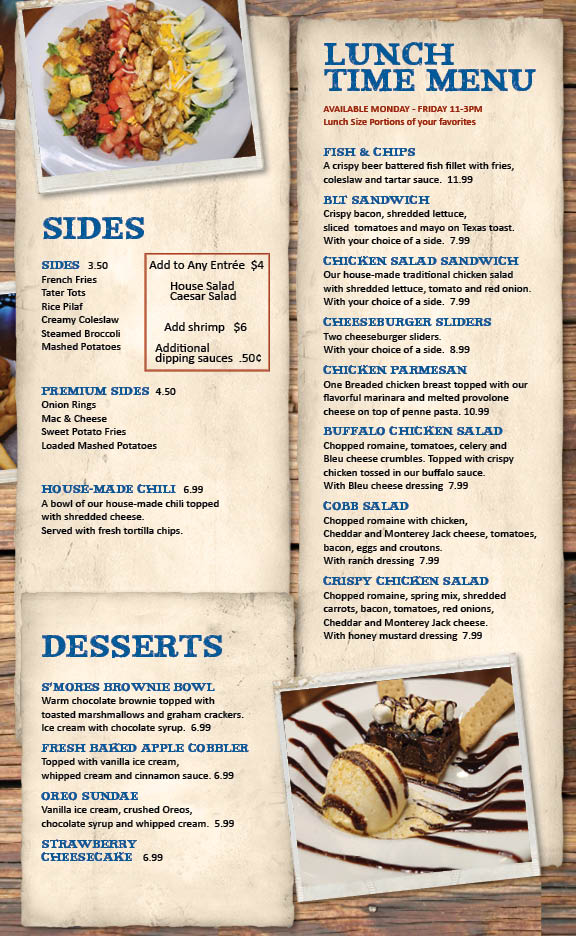 SIDES

SIDES 3.50
French Fries
Tater Tots
Rice Pilaf
Creamy Coleslaw
Steamed Broccoli
Mashed Potatoes

Add to Any Entrée $4
House Salad
Caesar Salad

Add shrimp $6

Additional dipping sauces .50¢

PREMIUM SIDES 4.50
Onion Rings
Mac & Cheese
Sweet Potato Fries
Loaded Mashed Potatoes

HOUSE-MADE CHILI 6.99
A bowl of our house-made chili topped with shredded cheese.
Served with fresh tortilla chips.

DESSERTS

S'MORES BROWNIE BOWL
Warm chocolate brownie topped with toasted marshmallows and graham crackers. Ice cream with chocolate syrup. 6.99

FRESH BAKED APPLE COBBLER
Topped with vanilla ice cream, whipped cream and cinnamon sauce. 6.99

OREO SUNDAE
Vanilla ice cream, crushed Oreos, chocolate syrup and whipped cream. 5.99

STRAWBERRY CHEESECAKE 6.99

LUNCH TIME MENU

AVAILABLE MONDAY - FRIDAY 11-3PM
Lunch Size Portions of your favorites

FISH & CHIPS
A crispy beer battered fish fillet with fries, coleslaw and tartar sauce. 11.99

BLT SANDWICH
Crispy bacon, shredded lettuce, sliced tomatoes and mayo on Texas toast. With your choice of a side. 7.99

CHICKEN SALAD SANDWICH
Our house-made traditional chicken salad with shredded lettuce, tomato and red onion. With your choice of a side. 7.99

CHEESEBURGER SLIDERS
Two cheeseburger sliders.
With your choice of a side. 8.99

CHICKEN PARMESAN
One Breaded chicken breast topped with our flavorful marinara and melted provolone cheese on top of penne pasta. 10.99

BUFFALO CHICKEN SALAD
Chopped romaine, tomatoes, celery and Bleu cheese crumbles. Topped with crispy chicken tossed in our buffalo sauce.
With Bleu cheese dressing 7.99

COBB SALAD
Chopped romaine with chicken, Cheddar and Monterey Jack cheese, tomatoes, bacon, eggs and croutons.
With ranch dressing 7.99

CRISPY CHICKEN SALAD
Chopped romaine, spring mix, shredded carrots, bacon, tomatoes, red onions, Cheddar and Monterey Jack cheese.
With honey mustard dressing 7.99